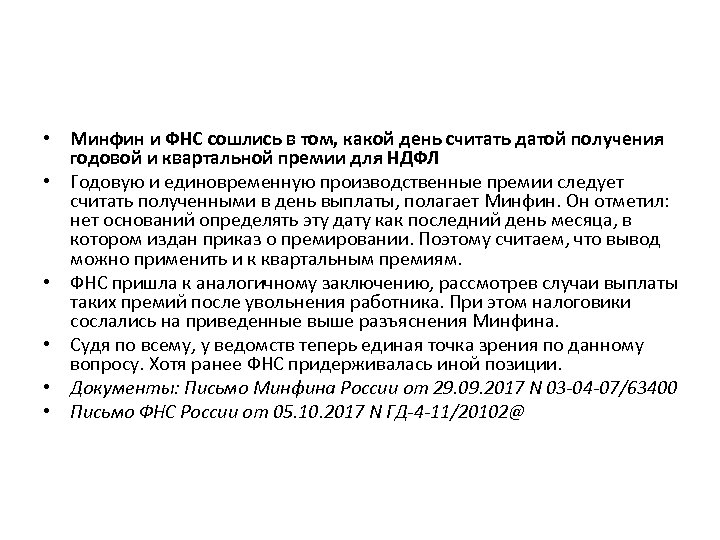 • Минфин и ФНС сошлись в том, какой день считать датой получения годовой и квартальной премии для НДФЛ

• Годовую и единовременную производственные премии следует считать полученными в день выплаты, полагает Минфин. Он отметил: нет оснований определять эту дату как последний день месяца, в котором издан приказ о премировании. Поэтому считаем, что вывод можно применить и к квартальным премиям.

• ФНС пришла к аналогичному заключению, рассмотрев случаи выплаты таких премий после увольнения работника. При этом налоговики сослались на приведенные выше разъяснения Минфина.

• Судя по всему, у ведомств теперь единая точка зрения по данному вопросу. Хотя ранее ФНС придерживалась иной позиции.

• Документы: Письмо Минфина России от 29.09.2017 N 03-04-07/63400

• Письмо ФНС России от 05.10.2017 N ГД-4-11/20102@